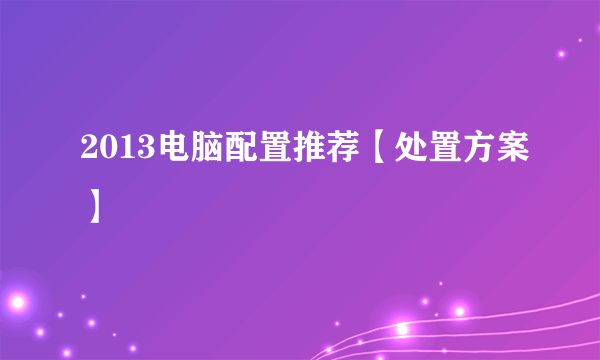 2013电脑配置推荐【处置方案】